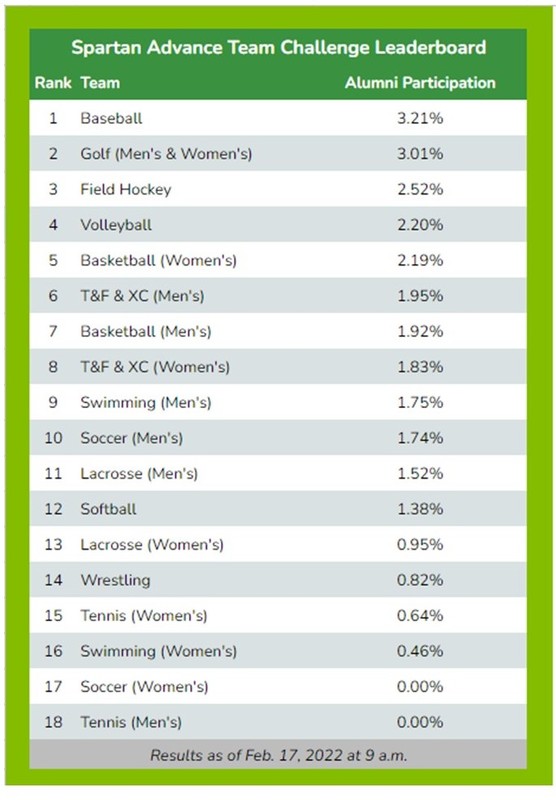 Spartan Advance Team Challenge Leaderboard

| Rank | Team | Alumni Participation |
|---|---|---|
| 1 | Baseball | 3.21% |
| 2 | Golf (Men's & Women's) | 3.01% |
| 3 | Field Hockey | 2.52% |
| 4 | Volleyball | 2.20% |
| 5 | Basketball (Women's) | 2.19% |
| 6 | T&F & XC (Men's) | 1.95% |
| 7 | Basketball (Men's) | 1.92% |
| 8 | T&F & XC (Women's) | 1.83% |
| 9 | Swimming (Men's) | 1.75% |
| 10 | Soccer (Men's) | 1.74% |
| 11 | Lacrosse (Men's) | 1.52% |
| 12 | Softball | 1.38% |
| 13 | Lacrosse (Women's) | 0.95% |
| 14 | Wrestling | 0.82% |
| 15 | Tennis (Women's) | 0.64% |
| 16 | Swimming (Women's) | 0.46% |
| 17 | Soccer (Women's) | 0.00% |
| 18 | Tennis (Men's) | 0.00% |

Results as of Feb. 17, 2022 at 9 a.m.